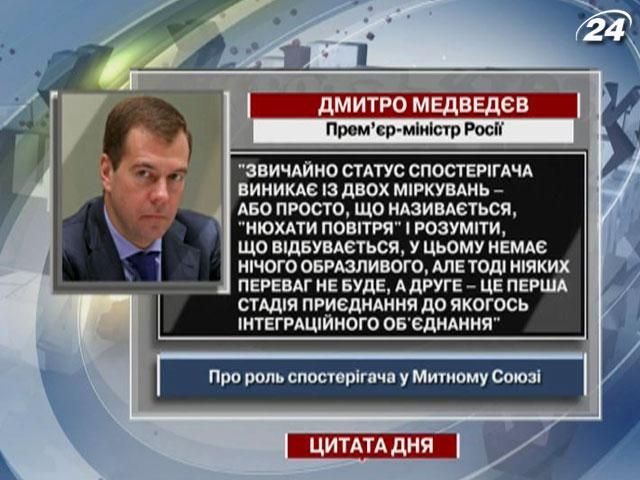 24

ДМИТРО МЕДВЕДЄВ

Прем'єр-міністр Росії

"ЗВИЧАЙНО СТАТУС СПОСТЕРІГАЧА ВИНИКАЄ ІЗ ДВОХ МІРКУВАНЬ – АБО ПРОСТО, ЩО НАЗИВАЄТЬСЯ, "НЮХАТИ ПОВІТРЯ" І РОЗУМІТИ, ЩО ВІДБУВАЄТЬСЯ, У ЦЬОМУ НЕМАЄ НІЧОГО ОБРАЗЛИВОГО, АЛЕ ТОДІ НІЯКИХ ПЕРЕВАГ НЕ БУДЕ, А ДРУГЕ – ЦЕ ПЕРША СТАДІЯ ПРИЄДНАННЯ ДО ЯКОГОСЬ ІНТЕГРАЦІЙНОГО ОБ'ЄДНАННЯ"

Про роль спостерігача у Митному Союзі

ЦИТАТА ДНЯ